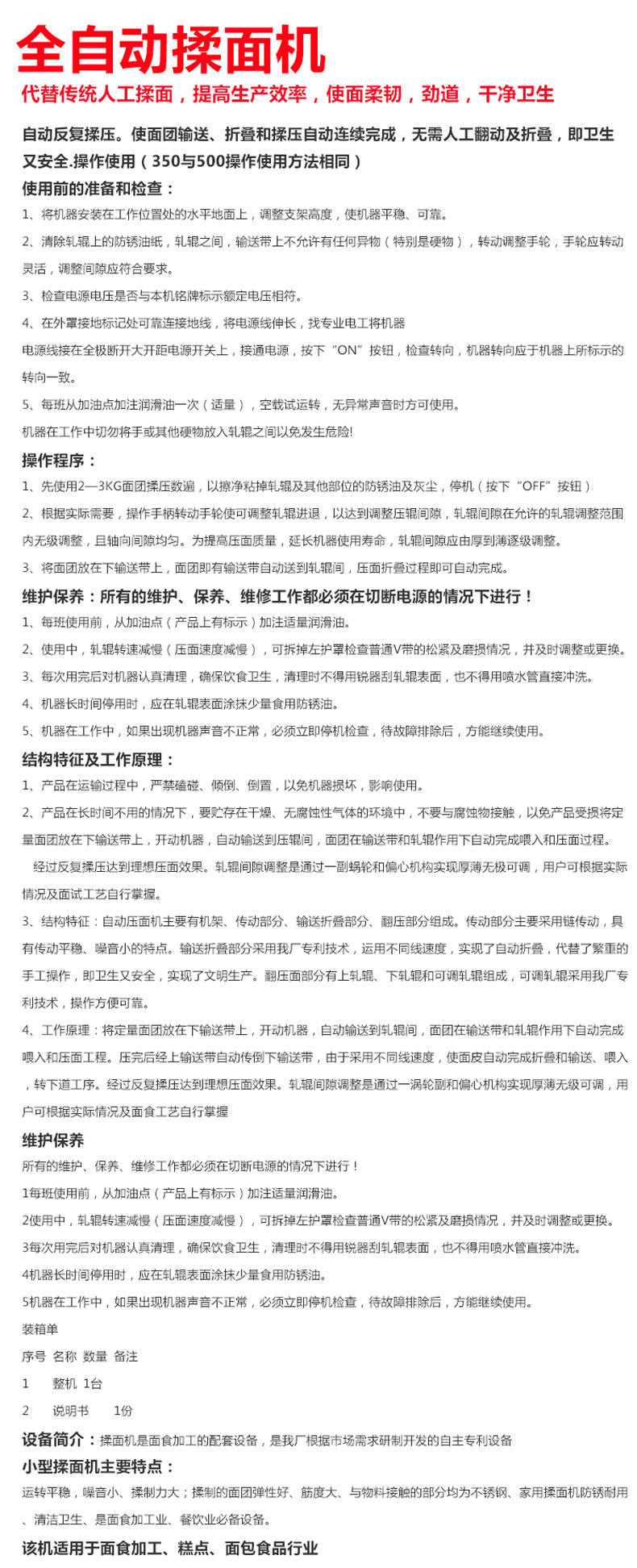 全自动揉面机

代替传统人工揉面，提高生产效率，使面柔韧，劲道，干净卫生

自动反复揉压。使面团输送、折叠和揉压自动连续完成，无需人工翻动及折叠，即卫生又安全.操作使用（350与500操作使用方法相同）

使用前的准备和检查：

1、将机器安装在工作位置处的水平地面上，调整支架高度，使机器平稳、可靠。

2、清除轧辊上的防锈油纸，轧辊之间，输送带上不允许有任何异物（特别是硬物），转动调整手轮，手轮应转动灵活，调整间隙应符合要求。

3、检查电源电压是否与本机铭牌标示额定电压相符。

4、在外罩接地标记处可靠连接地线，将电源线伸长，找专业电工将机器

电源线接在全极断开大开距电源开关上，接通电源，按下“ON”按钮，检查转向，机器转向应于机器上所标示的转向一致。

5、每班从加油点加注润滑油一次（适量），空载试运转，无异常声音时方可使用。

机器在工作中切勿将手或其他硬物放入轧辊之间以免发生危险!

操作程序：

1、先使用2—3KG面团揉压数遍，以擦净粘掉轧辊及其他部位的防锈油及灰尘，停机（按下“OFF”按钮）

2、根据实际需要，操作手柄转动手轮使可调整轧辊进退，以达到调整压辊间隙，轧辊间隙在允许的轧辊调整范围内无级调整，且轴向间隙均匀。为提高压面质量，延长机器使用寿命，轧辊间隙应由厚到薄逐级调整。

3、将面团放在下输送带上，面团即有输送带自动送到轧辊间，压面折叠过程即可自动完成。

维护保养：所有的维护、保养、维修工作都必须在切断电源的情况下进行！

1、每班使用前，从加油点（产品上有标示）加注适量润滑油。

2、使用中，轧辊转速减慢（压面速度减慢），可拆掉左护罩检查普通V带的松紧及磨损情况，并及时调整或更换。

3、每次用完后对机器认真清理，确保饮食卫生，清理时不得用锐器刮轧辊表面，也不得用喷水管直接冲洗。

4、机器长时间停用时，应在轧辊表面涂抹少量食用防锈油。

5、机器在工作中，如果出现机器声音不正常，必须立即停机检查，待故障排除后，方能继续使用。

结构特征及工作原理：

1、产品在运输过程中，严禁磕碰、倾倒、倒置，以免机器损坏，影响使用。

2、产品在长时间不用的情况下，要贮存在干燥、无腐蚀性气体的环境中，不要与腐蚀物接触，以免产品受损将定量面团放在下输送带上，开动机器，自动输送到压辊间，面团在输送带和轧辊作用下自动完成喂入和压面过程。

经过反复揉压达到理想压面效果。轧辊间隙调整是通过一副蜗轮和偏心机构实现厚薄无极可调，用户可根据实际情况及面试工艺自行掌握。

3、结构特征：自动压面机主要有机架、传动部分、输送折叠部分、翻压部分组成。传动部分主要采用链传动，具有传动平稳、噪音小的特点。输送折叠部分采用我厂专利技术，运用不同线速度，实现了自动折叠，代替了繁重的手工操作，即卫生又安全，实现了文明生产。翻压面部分有上轧辊、下轧辊和可调轧辊组成，可调轧辊采用我厂专利技术，操作方便可靠。

4、工作原理：将定量面团放在下输送带上，开动机器，自动输送到轧辊间，面团在输送带和轧辊作用下自动完成喂入和压面工程。压完后经上输送带自动传倒下输送带，由于采用不同线速度，使面皮自动完成折叠和输送、喂入，转下道工序。经过反复揉压达到理想压面效果。轧辊间隙调整是通过一涡轮副和偏心机构实现厚薄无级可调，用户可根据实际情况及面食工艺自行掌握

维护保养

所有的维护、保养、维修工作都必须在切断电源的情况下进行！

1每班使用前，从加油点（产品上有标示）加注适量润滑油。

2使用中，轧辊转速减慢（压面速度减慢），可拆掉左护罩检查普通V带的松紧及磨损情况，并及时调整或更换。

3每次用完后对机器认真清理，确保饮食卫生，清理时不得用锐器刮轧辊表面，也不得用喷水管直接冲洗。

4机器长时间停用时，应在轧辊表面涂抹少量食用防锈油。

5机器在工作中，如果出现机器声音不正常，必须立即停机检查，待故障排除后，方能继续使用。

装箱单

序号 名称 数量 备注

1 整机 1台

2 说明书 1份

设备简介：揉面机是面食加工的配套设备，是我厂根据市场需求研制开发的自主专利设备

小型揉面机主要特点：

运转平稳，噪音小、揉制力大；揉制的面团弹性好、筋度大、与物料接触的部分均为不锈钢、家用揉面机防锈耐用、清洁卫生、是面食加工业、餐饮业必备设备。

该机适用于面食加工、糕点、面包食品行业